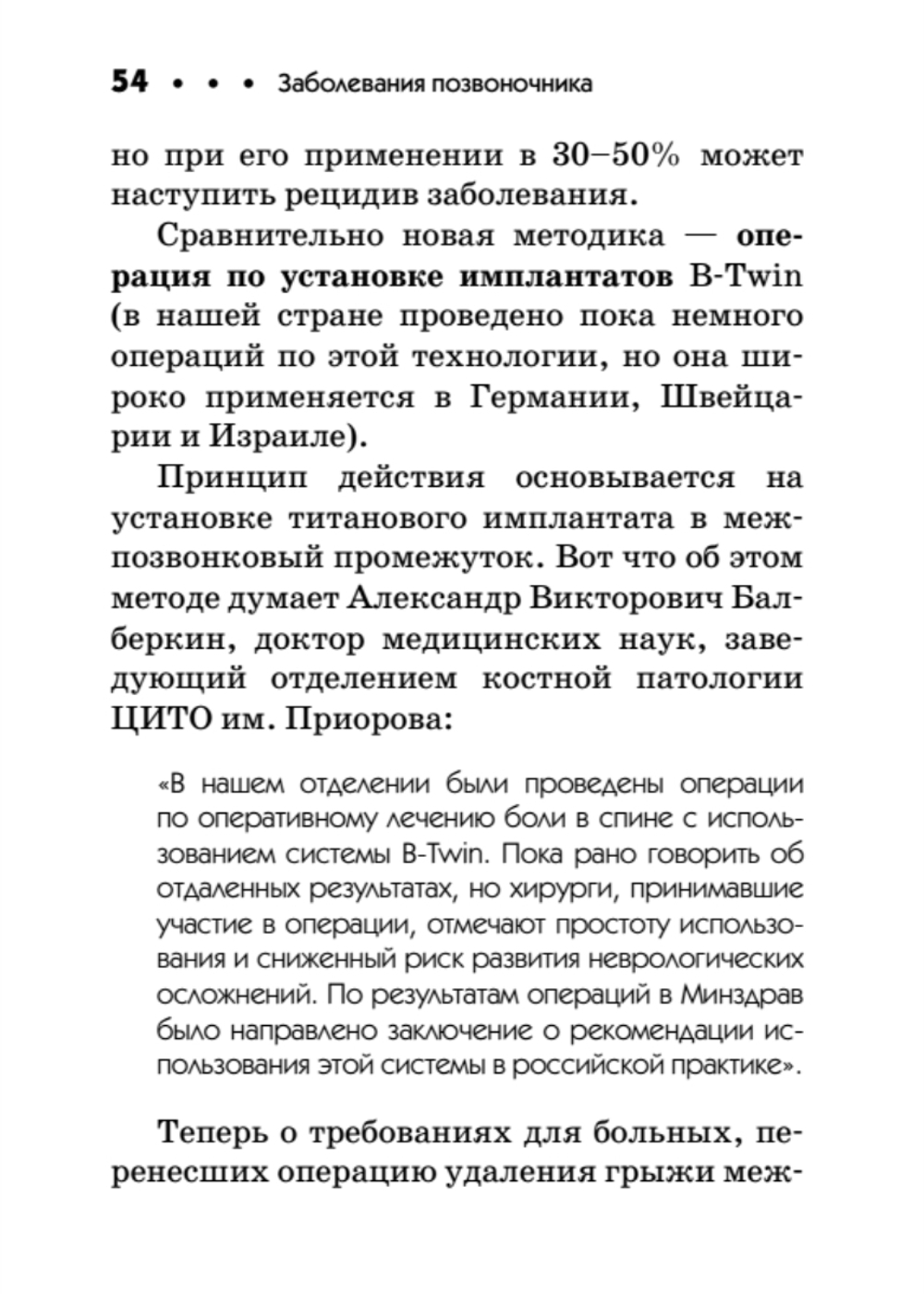 54 • • • Заболевания позвоночника

но при его применении в 30–50% может наступить рецидив заболевания.

Сравнительно новая методика — операция по установке имплантатов B-Twin (в нашей стране проведено пока немного операций по этой технологии, но она широко применяется в Германии, Швейцарии и Израиле).

Принцип действия основывается на установке титанового имплантата в межпозвонковый промежуток. Вот что об этом методе думает Александр Викторович Балберкин, доктор медицинских наук, заведующий отделением костной патологии ЦИТО им. Приорова:

«В нашем отделении были проведены операции по оперативному лечению боли в спине с использованием системы B-Twin. Пока рано говорить об отдаленных результатах, но хирурги, принимавшие участие в операции, отмечают простоту использования и сниженный риск развития неврологических осложнений. По результатам операций в Минздрав было направлено заключение о рекомендации использования этой системы в российской практике».

Теперь о требованиях для больных, перенесших операцию удаления грыжи меж-